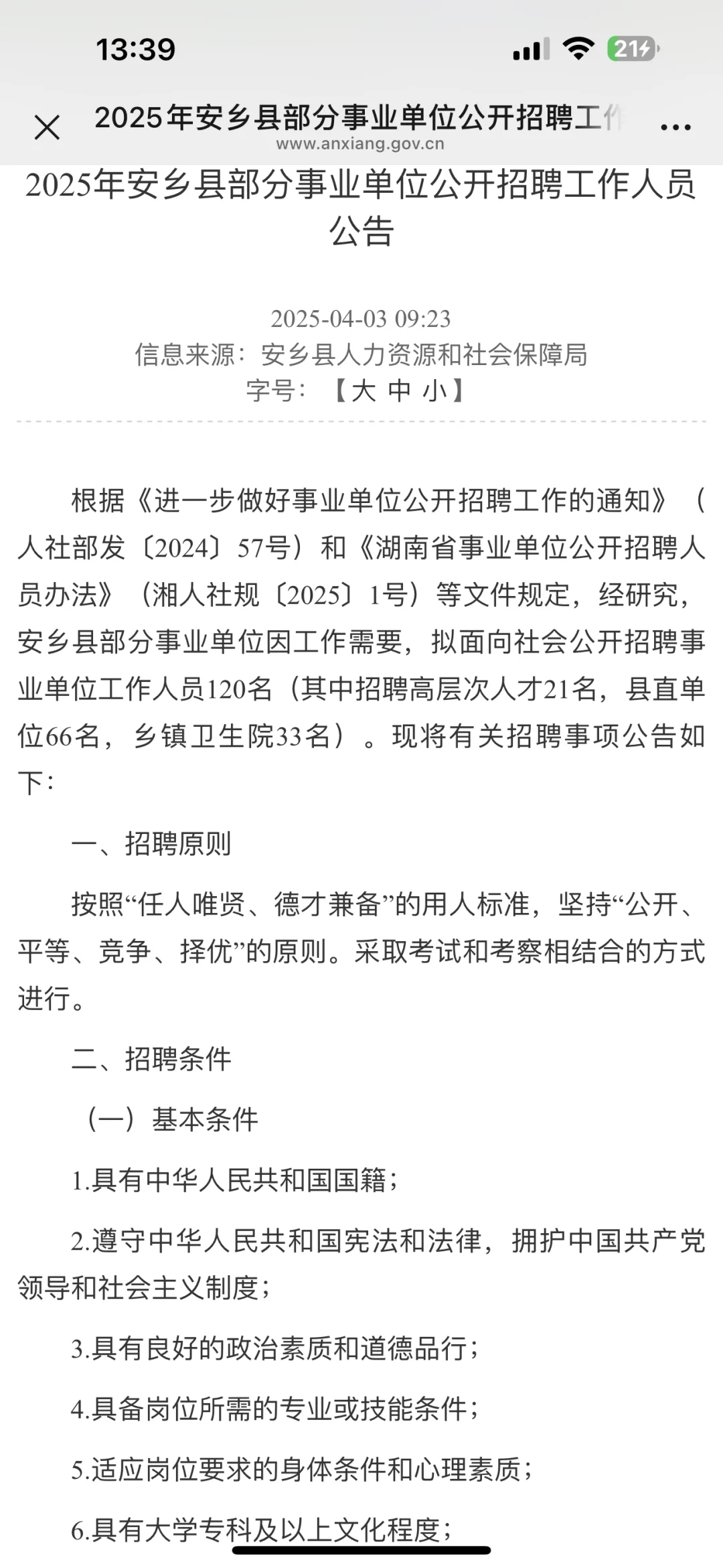 13:39

21

2025年安乡县部分事业单位公开招聘工作

www.anxiang.gov.cn

2025年安乡县部分事业单位公开招聘工作人员公告

2025-04-03 09:23
信息来源：安乡县人力资源和社会保障局
字号：【大 中 小】

根据《进一步做好事业单位公开招聘工作的通知》（人社部发〔2024〕57号）和《湖南省事业单位公开招聘人员办法》（湘人社规〔2025〕1号）等文件规定，经研究，安乡县部分事业单位因工作需要，拟面向社会公开招聘事业单位工作人员120名（其中招聘高层次人才21名，县直单位66名，乡镇卫生院33名）。现将有关招聘事项公告如下：

一、招聘原则

按照“任人唯贤、德才兼备”的用人标准，坚持“公开、平等、竞争、择优”的原则。采取考试和考察相结合的方式进行。

二、招聘条件

（一）基本条件

1.具有中华人民共和国国籍；

2.遵守中华人民共和国宪法和法律，拥护中国共产党领导和社会主义制度；

3.具有良好的政治素质和道德品行；

4.具备岗位所需的专业或技能条件；

5.适应岗位要求的身体条件和心理素质；

6.具有大学专科及以上文化程度；